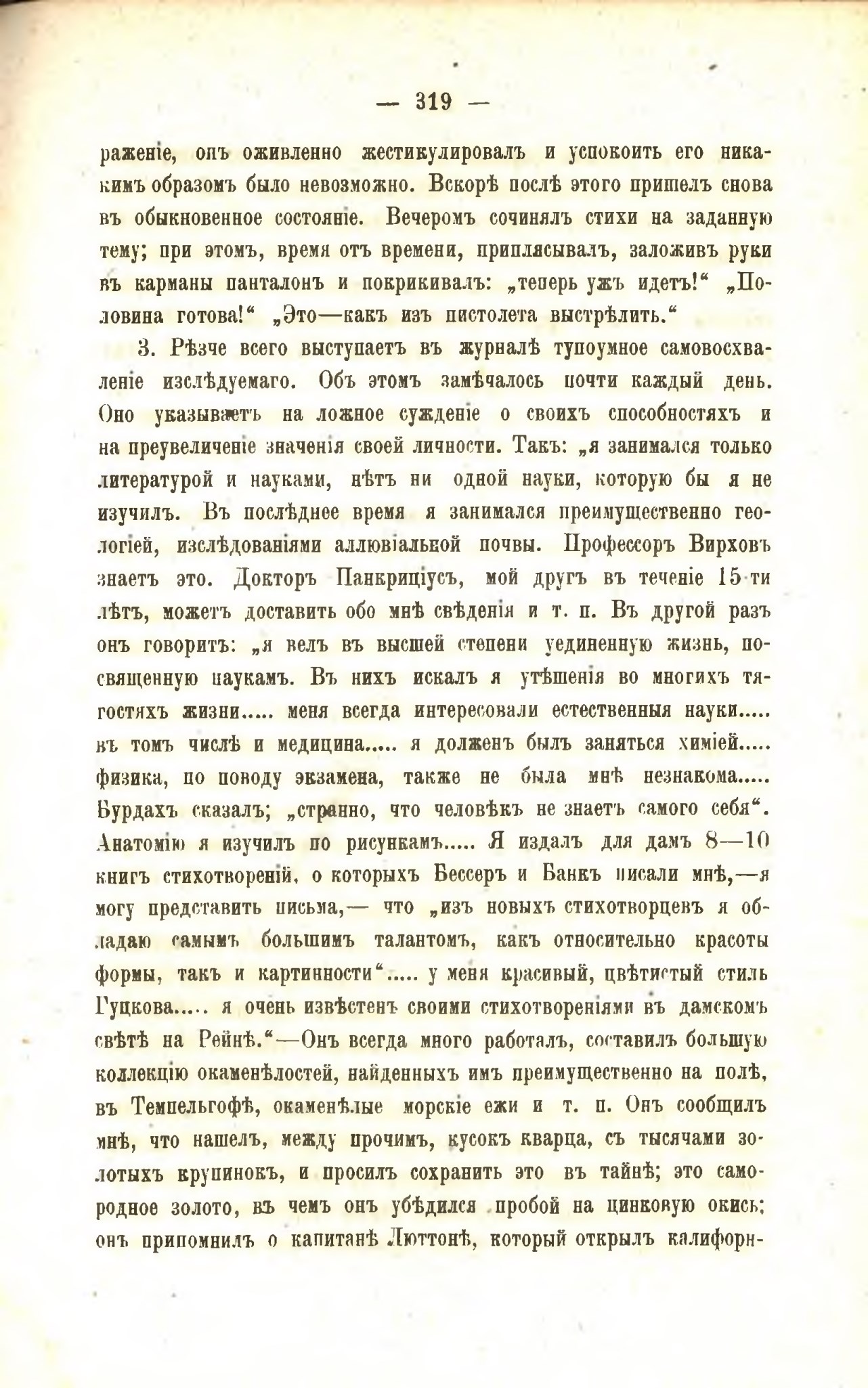 — 319 —

раженіе, онъ оживленно жестикулировалъ и успокоить его никакимъ образомъ было невозможно. Вскорѣ послѣ этого пришелъ снова въ обыкновенное состояніе. Вечеромъ сочинялъ стихи на заданную тему; при этомъ, время отъ времени, приплясывалъ, заложивъ руки въ карманы панталонъ и покрикивалъ: „теперь ужъ идетъ!“ „Половина готова!“ „Это—какъ изъ пистолета выстрѣлить.“

3. Рѣзче всего выступаетъ въ журналѣ тупоумное самовосхваленіе изслѣдуемаго. Объ этомъ замѣчалось почти каждый день. Оно указываетъ на ложное сужденіе о своихъ способностяхъ и на преувеличеніе значенія своей личности. Такъ: „я занимался только литературой и науками, нѣтъ ни одной науки, которую бы я не изучилъ. Въ послѣднее время я занимался преимущественно геологіей, изслѣдованіями аллювіальной почвы. Профессоръ Вирховъ знаетъ это. Докторъ Панкриціусъ, мой другъ въ теченіе 15-ти лѣтъ, можетъ доставить обо мнѣ свѣденія и т. п. Въ другой разъ онъ говоритъ: „я велъ въ высшей степени уединенную жизнь, посвященную наукамъ. Въ нихъ искалъ я утѣшенія во многихъ тягостяхъ жизни..... меня всегда интересовали естественныя науки..... въ томъ числѣ и медицина..... я долженъ былъ заняться химіей..... физика, по поводу экзамена, также не была мнѣ незнакома..... Бурдахъ сказалъ; „странно, что человѣкъ не знаетъ самого себя“. Анатомію я изучилъ по рисункамъ..... Я издалъ для дамъ 8—10 книгъ стихотвореній, о которыхъ Бессеръ и Банкъ писали мнѣ,—я могу представить письма,— что „изъ новыхъ стихотворцевъ я обладаю самымъ большимъ талантомъ, какъ относительно красоты формы, такъ и картинности“..... у меня красивый, цвѣтистый стиль Гуцкова..... я очень извѣстенъ своими стихотвореніями въ дамскомъ свѣтѣ на Рейнѣ.“—Онъ всегда много работалъ, составилъ большую коллекцію окаменѣлостей, найденныхъ имъ преимущественно на полѣ, въ Темпельгофѣ, окаменѣлые морскіе ежи и т. п. Онъ сообщилъ мнѣ, что нашелъ, между прочимъ, кусокъ кварца, съ тысячами золотыхъ крупинокъ, и просилъ сохранить это въ тайнѣ; это самородное золото, въ чемъ онъ убѣдился пробой на цинковую окись; онъ припомнилъ о капитанѣ Люттонѣ, который открылъ калифорн-